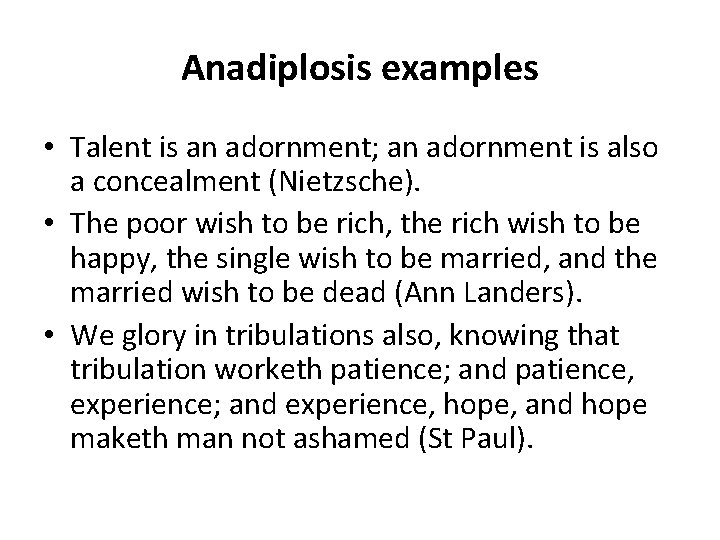 Anadiplosis examples

• Talent is an adornment; an adornment is also a concealment (Nietzsche).
• The poor wish to be rich, the rich wish to be happy, the single wish to be married, and the married wish to be dead (Ann Landers).
• We glory in tribulations also, knowing that tribulation worketh patience; and patience, experience; and experience, hope, and hope maketh man not ashamed (St Paul).